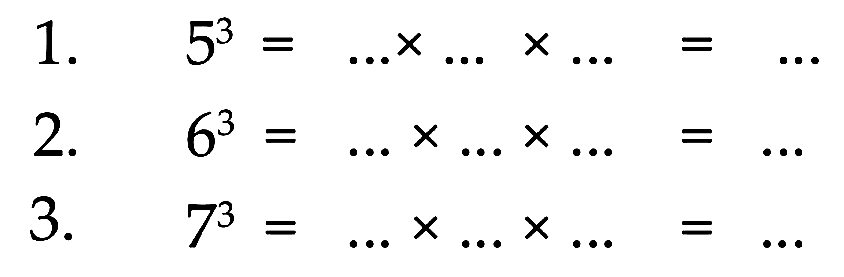 1. $5^3 = \ldots \times \ldots \times \ldots = \ldots$

2. $6^3 = \ldots \times \ldots \times \ldots = \ldots$

3. $7^3 = \ldots \times \ldots \times \ldots = \ldots$